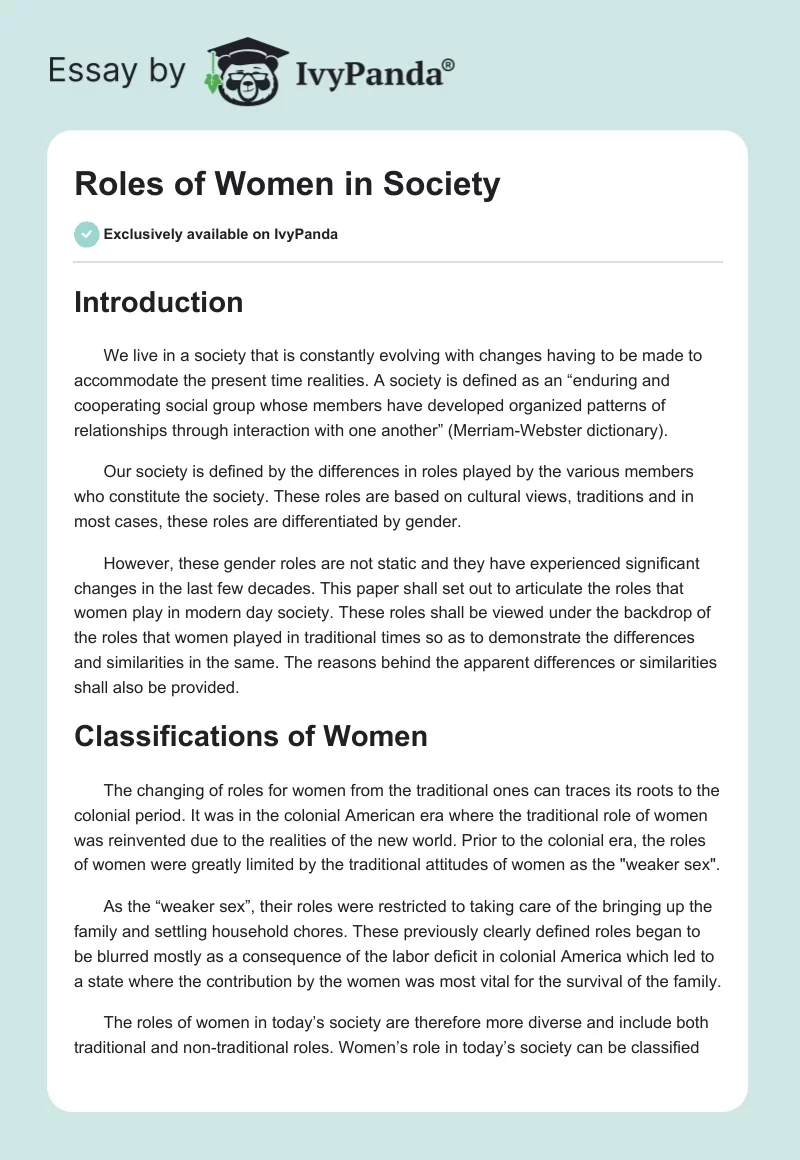 Essay by IvyPanda®

Roles of Women in Society

Exclusively available on IvyPanda

Introduction

We live in a society that is constantly evolving with changes having to be made to accommodate the present time realities. A society is defined as an “enduring and cooperating social group whose members have developed organized patterns of relationships through interaction with one another” (Merriam-Webster dictionary).

Our society is defined by the differences in roles played by the various members who constitute the society. These roles are based on cultural views, traditions and in most cases, these roles are differentiated by gender.

However, these gender roles are not static and they have experienced significant changes in the last few decades. This paper shall set out to articulate the roles that women play in modern day society. These roles shall be viewed under the backdrop of the roles that women played in traditional times so as to demonstrate the differences and similarities in the same. The reasons behind the apparent differences or similarities shall also be provided.

Classifications of Women

The changing of roles for women from the traditional ones can traces its roots to the colonial period. It was in the colonial American era where the traditional role of women was reinvented due to the realities of the new world. Prior to the colonial era, the roles of women were greatly limited by the traditional attitudes of women as the "weaker sex".

As the “weaker sex”, their roles were restricted to taking care of the bringing up the family and settling household chores. These previously clearly defined roles began to be blurred mostly as a consequence of the labor deficit in colonial America which led to a state where the contribution by the women was most vital for the survival of the family.

The roles of women in today’s society are therefore more diverse and include both traditional and non-traditional roles. Women’s role in today’s society can be classified